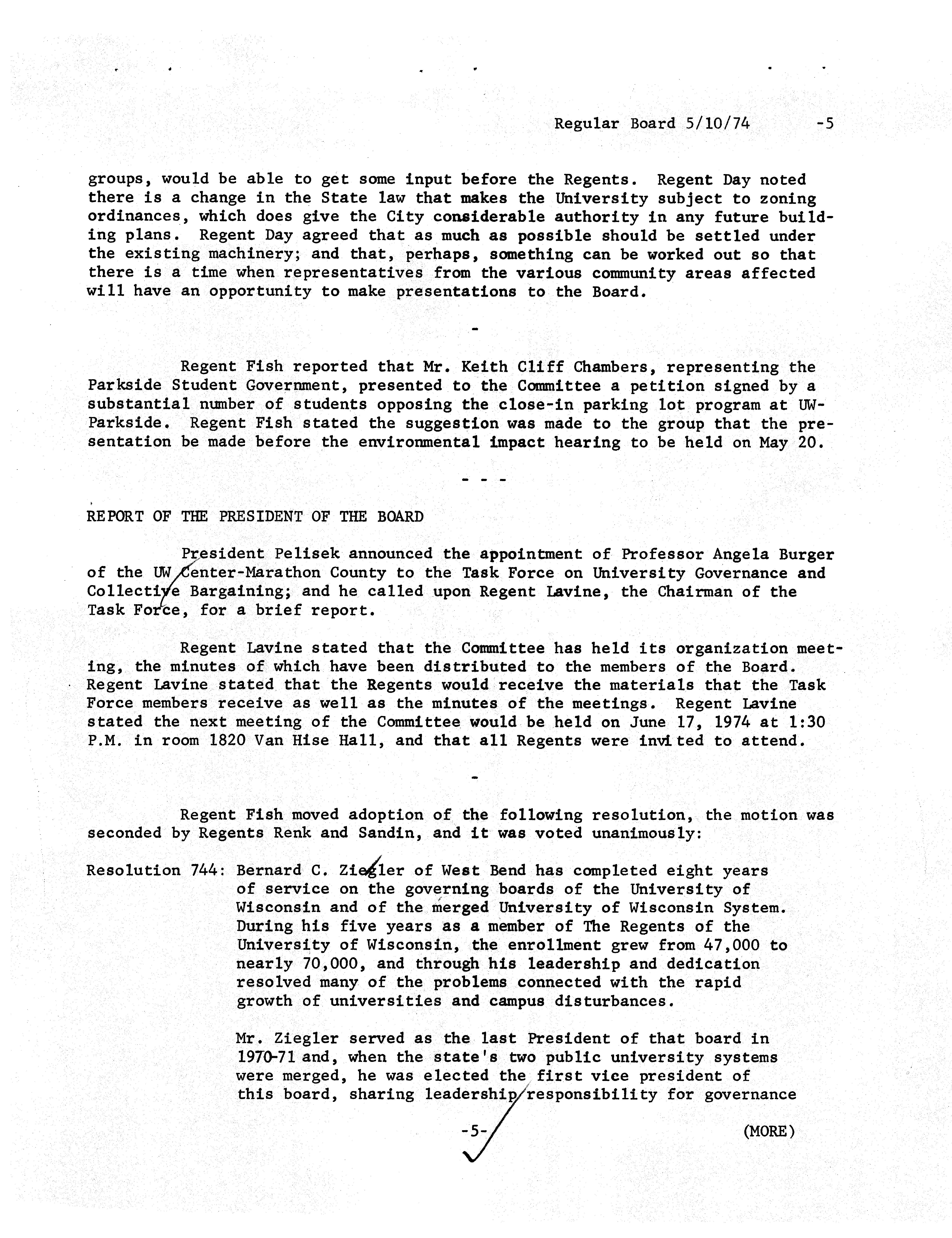 Regular Board 5/10/74 -5

groups, would be able to get some input before the Regents. Regent Day noted there is a change in the State law that makes the University subject to zoning ordinances, which does give the City considerable authority in any future building plans. Regent Day agreed that as much as possible should be settled under the existing machinery; and that, perhaps, something can be worked out so that there is a time when representatives from the various community areas affected will have an opportunity to make presentations to the Board.

-

Regent Fish reported that Mr. Keith Cliff Chambers, representing the Parkside Student Government, presented to the Committee a petition signed by a substantial number of students opposing the close-in parking lot program at UW-Parkside. Regent Fish stated the suggestion was made to the group that the presentation be made before the environmental impact hearing to be held on May 20.

- - -

REPORT OF THE PRESIDENT OF THE BOARD

President Pelisek announced the appointment of Professor Angela Burger of the UW Center-Marathon County to the Task Force on University Governance and Collective Bargaining; and he called upon Regent Lavine, the Chairman of the Task Force, for a brief report.

Regent Lavine stated that the Committee has held its organization meeting, the minutes of which have been distributed to the members of the Board. Regent Lavine stated that the Regents would receive the materials that the Task Force members receive as well as the minutes of the meetings. Regent Lavine stated the next meeting of the Committee would be held on June 17, 1974 at 1:30 P.M. in room 1820 Van Hise Hall, and that all Regents were invited to attend.

-

Regent Fish moved adoption of the following resolution, the motion was seconded by Regents Renk and Sandin, and it was voted unanimously:

Resolution 744: Bernard C. Ziegler of West Bend has completed eight years of service on the governing boards of the University of Wisconsin and of the merged University of Wisconsin System. During his five years as a member of The Regents of the University of Wisconsin, the enrollment grew from 47,000 to nearly 70,000, and through his leadership and dedication resolved many of the problems connected with the rapid growth of universities and campus disturbances.

Mr. Ziegler served as the last President of that board in 1970-71 and, when the state's two public university systems were merged, he was elected the first vice president of this board, sharing leadership responsibility for governance

-5- (MORE)